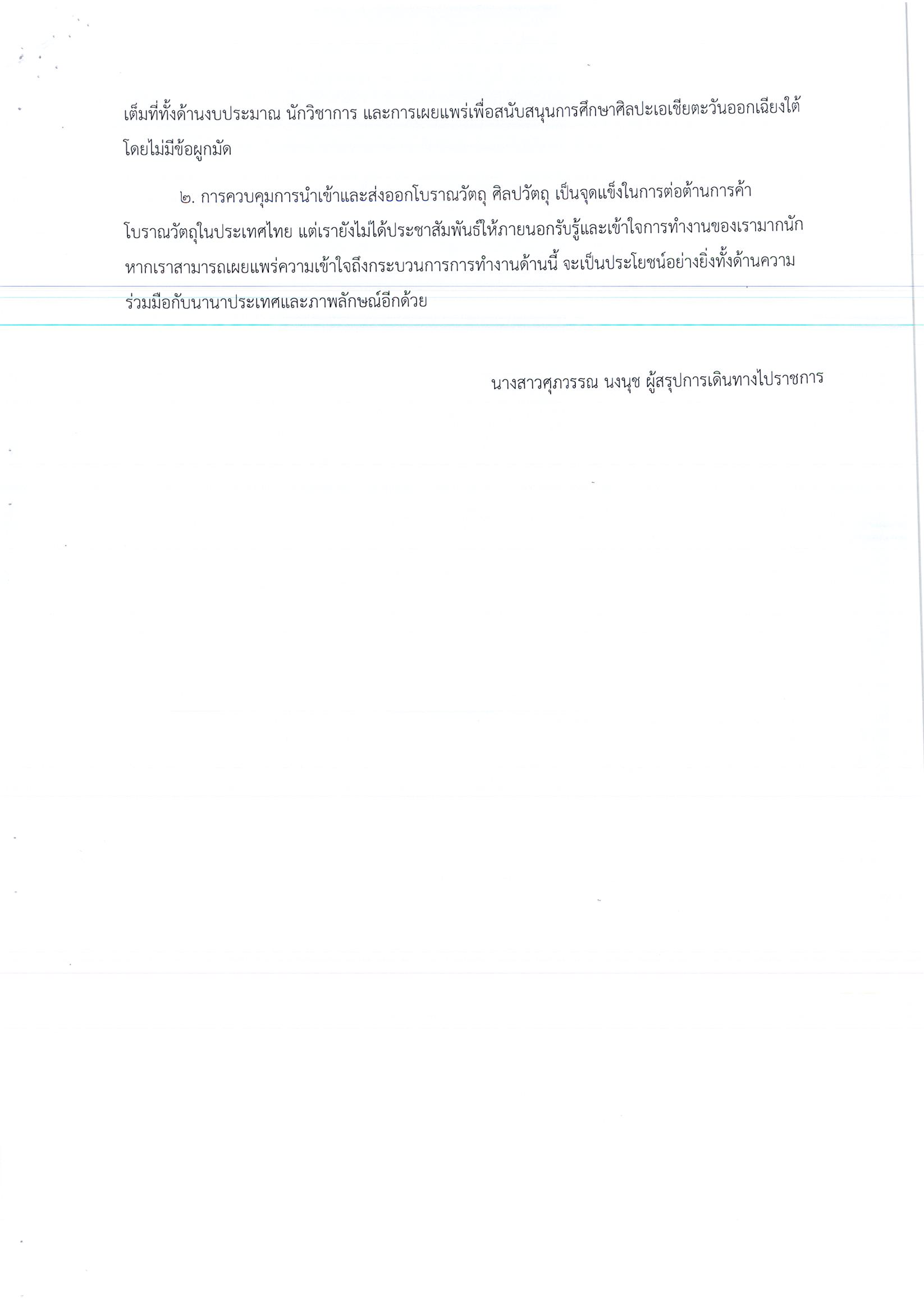 เต็มที่ทั้งด้านงบประมาณ นักวิชาการ และการเผยแพร่เพื่อสนับสนุนการศึกษาศิลปะเอเชียตะวันออกเฉียงใต้ โดยไม่มีข้อผูกมัด

๒. การควบคุมการนำเข้าและส่งออกโบราณวัตถุ ศิลปวัตถุ เป็นจุดแข็งในการต่อต้านการค้าโบราณวัตถุในประเทศไทย แต่เรายังไม่ได้ประชาสัมพันธ์ให้ภายนอกรับรู้และเข้าใจการทำงานของเรามากนัก หากเราสามารถเผยแพร่ความเข้าใจถึงกระบวนการการทำงานด้านนี้ จะเป็นประโยชน์อย่างยิ่งทั้งด้านความร่วมมือกับนานาประเทศและภาพลักษณ์อีกด้วย

นางสาวศุภวรรณ นงนุช ผู้สรุปการเดินทางไปราชการ